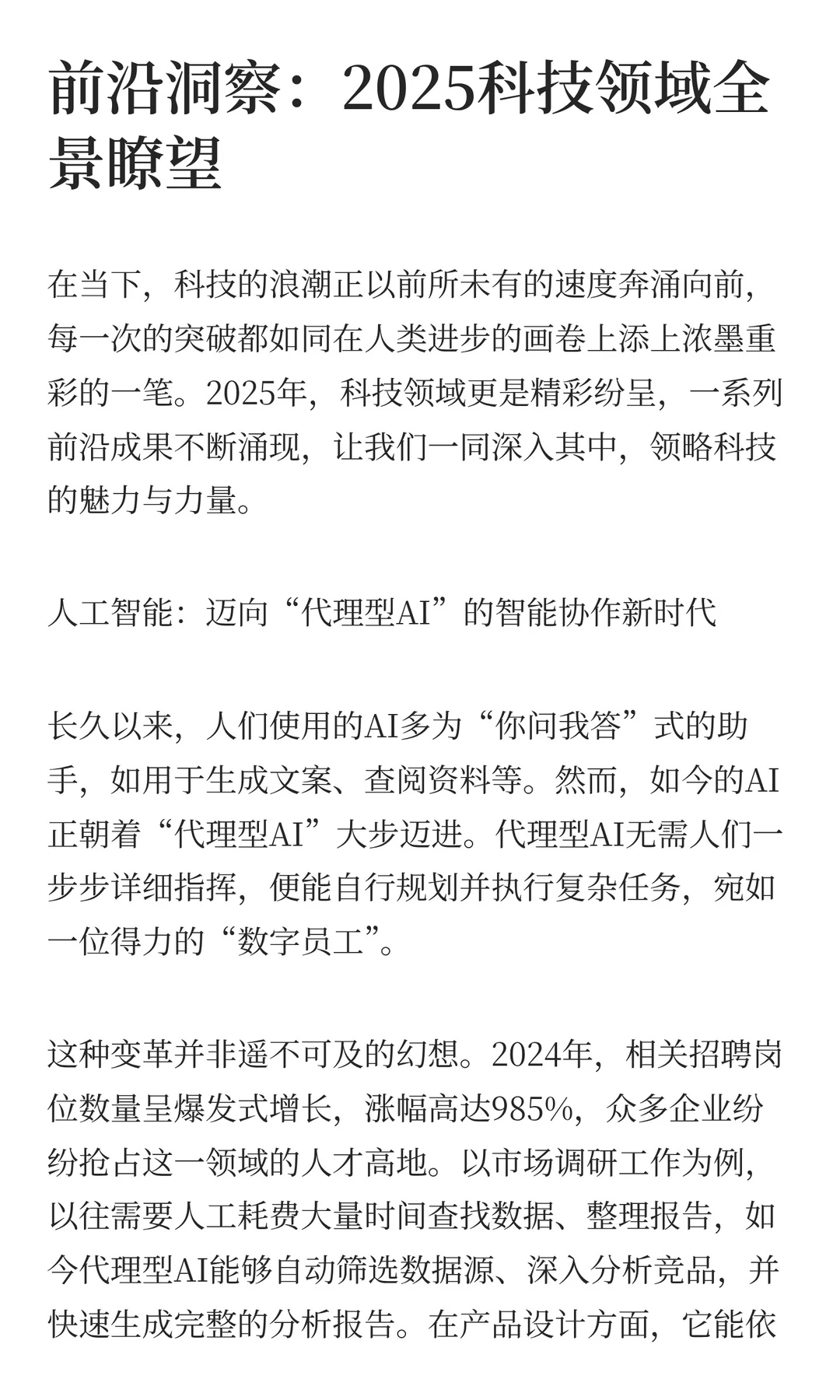 前沿洞察：2025科技领域全景瞭望

在当下，科技的浪潮正以前所未有的速度奔涌向前，每一次的突破都如同在人类进步的画卷上添上浓墨重彩的一笔。2025年，科技领域更是精彩纷呈，一系列前沿成果不断涌现，让我们一同深入其中，领略科技的魅力与力量。

人工智能：迈向“代理型AI”的智能协作新时代

长久以来，人们使用的AI多为“你问我答”式的助手，如用于生成文案、查阅资料等。然而，如今的AI正朝着“代理型AI”大步迈进。代理型AI无需人们一步步详细指挥，便能自行规划并执行复杂任务，宛如一位得力的“数字员工”。

这种变革并非遥不可及的幻想。2024年，相关招聘岗位数量呈爆发式增长，涨幅高达985%，众多企业纷纷抢占这一领域的人才高地。以市场调研工作为例，以往需要人工耗费大量时间查找数据、整理报告，如今代理型AI能够自动筛选数据源、深入分析竞品，并快速生成完整的分析报告。在产品设计方面，它能依